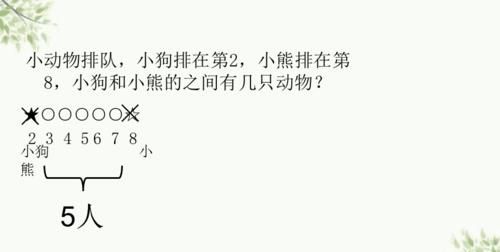 小动物排队，小狗排在第2，小熊排在第8，小狗和小熊的之间有几只动物？

★○○○○○☆

2 3 4 5 6 7 8

小狗 小

熊

5人